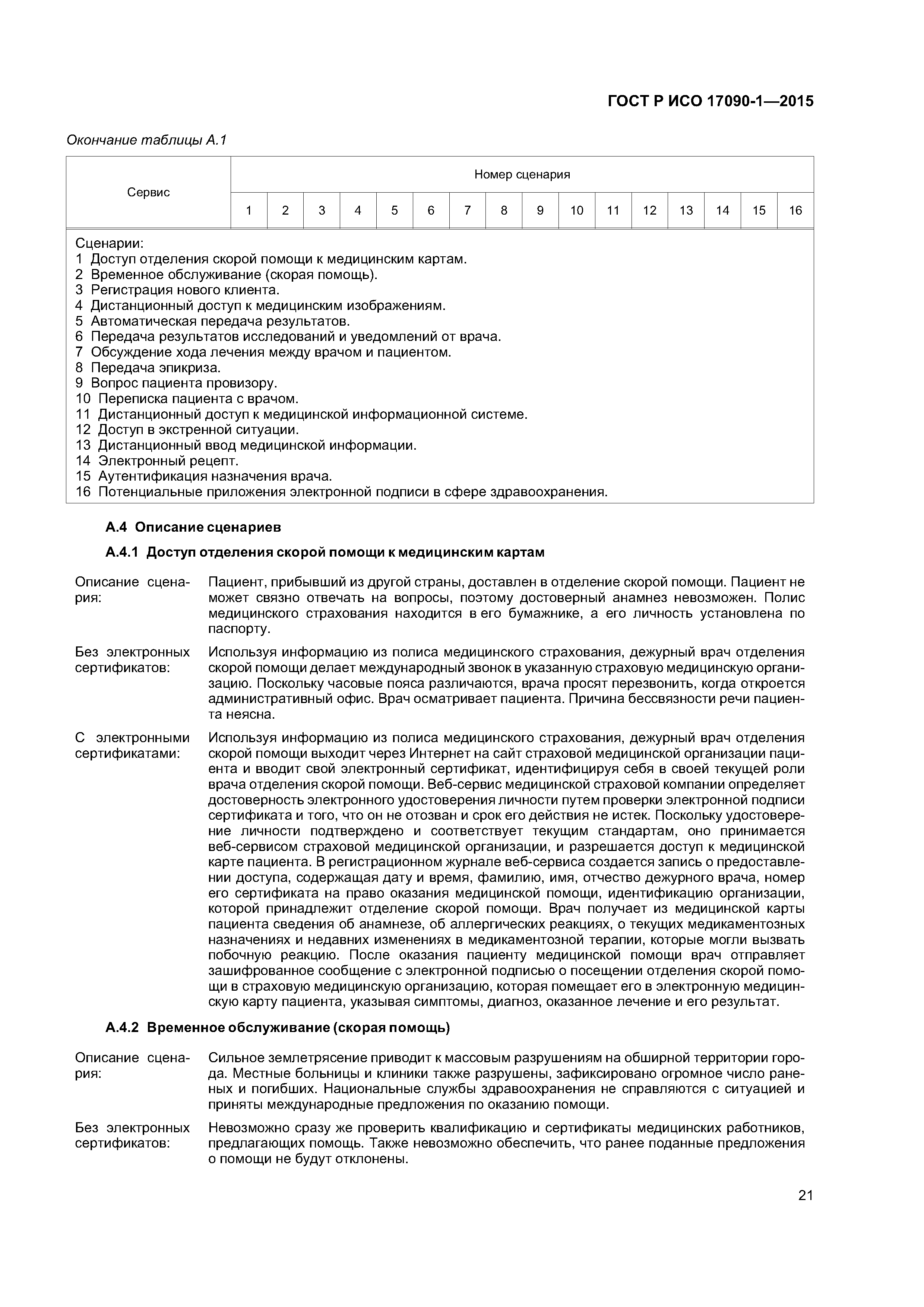 ГОСТ Р ИСО 17090-1—2015

Окончание таблицы А.1

| Сервис | Номер сценария | | | | | | | | | | | | | | | |
|---|---|---|---|---|---|---|---|---|---|---|---|---|---|---|---|---|
| | 1 | 2 | 3 | 4 | 5 | 6 | 7 | 8 | 9 | 10 | 11 | 12 | 13 | 14 | 15 | 16 |

Сценарии:
1 Доступ отделения скорой помощи к медицинским картам.
2 Временное обслуживание (скорая помощь).
3 Регистрация нового клиента.
4 Дистанционный доступ к медицинским изображениям.
5 Автоматическая передача результатов.
6 Передача результатов исследований и уведомлений от врача.
7 Обсуждение хода лечения между врачом и пациентом.
8 Передача эпикриза.
9 Вопрос пациента провизору.
10 Переписка пациента с врачом.
11 Дистанционный доступ к медицинской информационной системе.
12 Доступ в экстренной ситуации.
13 Дистанционный ввод медицинской информации.
14 Электронный рецепт.
15 Аутентификация назначения врача.
16 Потенциальные приложения электронной подписи в сфере здравоохранения.

А.4 Описание сценариев

А.4.1 Доступ отделения скорой помощи к медицинским картам

Описание сценария: Пациент, прибывший из другой страны, доставлен в отделение скорой помощи. Пациент не может связно отвечать на вопросы, поэтому достоверный анамнез невозможен. Полис медицинского страхования находится в его бумажнике, а его личность установлена по паспорту.

Без электронных сертификатов: Используя информацию из полиса медицинского страхования, дежурный врач отделения скорой помощи делает международный звонок в указанную страховую медицинскую организацию. Поскольку часовые пояса различаются, врача просят перезвонить, когда откроется административный офис. Врач осматривает пациента. Причина бессвязности речи пациента неясна.

С электронными сертификатами: Используя информацию из полиса медицинского страхования, дежурный врач отделения скорой помощи выходит через Интернет на сайт страховой медицинской организации пациента и вводит свой электронный сертификат, идентифицируя себя в своей текущей роли врача отделения скорой помощи. Веб-сервис медицинской страховой компании определяет достоверность электронного удостоверения личности путем проверки электронной подписи сертификата и того, что он не отозван и срок его действия не истек. Поскольку удостоверение личности подтверждено и соответствует текущим стандартам, оно принимается веб-сервисом страховой медицинской организации, и разрешается доступ к медицинской карте пациента. В регистрационном журнале веб-сервиса создается запись о предоставлении доступа, содержащая дату и время, фамилию, имя, отчество дежурного врача, номер его сертификата на право оказания медицинской помощи, идентификацию организации, которой принадлежит отделение скорой помощи. Врач получает из медицинской карты пациента сведения об анамнезе, об аллергических реакциях, о текущих медикаментозных назначениях и недавних изменениях в медикаментозной терапии, которые могли вызвать побочную реакцию. После оказания пациенту медицинской помощи врач отправляет зашифрованное сообщение с электронной подписью о посещении отделения скорой помощи в страховую медицинскую организацию, которая помещает его в электронную медицинскую карту пациента, указывая симптомы, диагноз, оказанное лечение и его результат.

А.4.2 Временное обслуживание (скорая помощь)

Описание сценария: Сильное землетрясение приводит к массовым разрушениям на обширной территории города. Местные больницы и клиники также разрушены, зафиксировано огромное число раненых и погибших. Национальные службы здравоохранения не справляются с ситуацией и приняты международные предложения по оказанию помощи.

Без электронных сертификатов: Невозможно сразу же проверить квалификацию и сертификаты медицинских работников, предлагающих помощь. Также невозможно обеспечить, что ранее поданные предложения о помощи не будут отклонены.

21